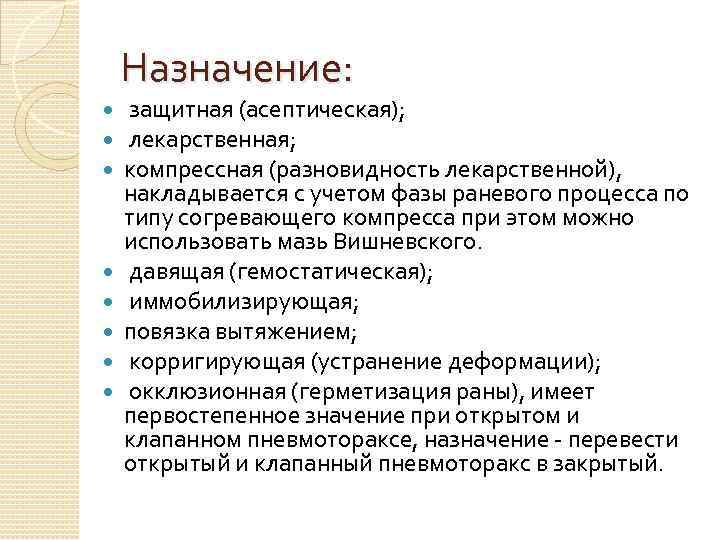 Назначение:

- защитная (асептическая);
- лекарственная;
- компрессная (разновидность лекарственной), накладывается с учетом фазы раневого процесса по типу согревающего компресса при этом можно использовать мазь Вишневского.
- давящая (гемостатическая);
- иммобилизирующая;
- повязка вытяжением;
- корригирующая (устранение деформации);
- окклюзионная (герметизация раны), имеет первостепенное значение при открытом и клапанном пневмотораксе, назначение - перевести открытый и клапанный пневмоторакс в закрытый.